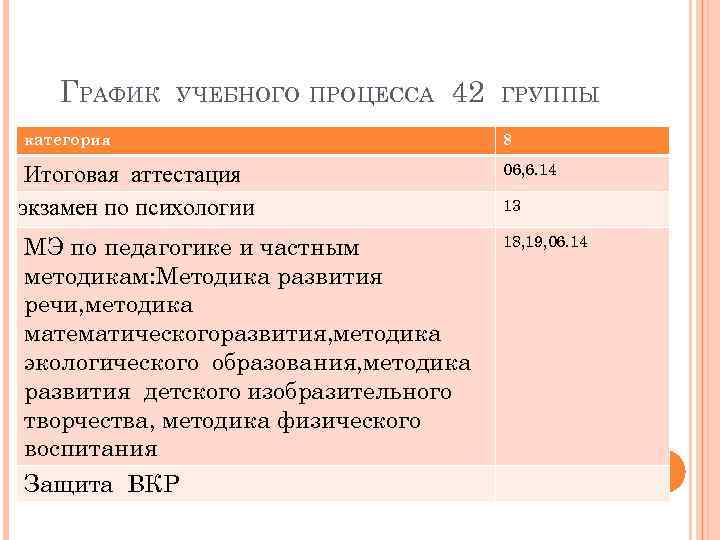 ГРАФИК УЧЕБНОГО ПРОЦЕССА 42 ГРУППЫ

| категория | 8 |
|---|---|
| Итоговая аттестация | 06,6.14 |
| экзамен по психологии | 13 |
| МЭ по педагогике и частным методикам:Методика развития речи,методика математическогоразвития,методика экологического образования,методика развития детского изобразительного творчества, методика физического воспитания | 18,19,06.14 |
| Защита ВКР | |